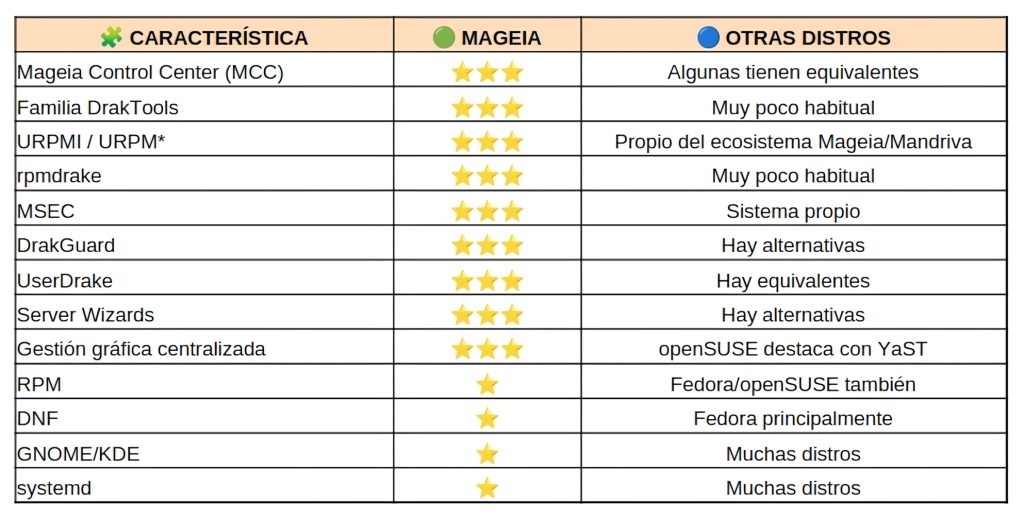 | 🧩 CARACTERÍSTICA | 🟢 MAGEIA | 🔵 OTRAS DISTROS |
|---|---|---|
| Mageia Control Center (MCC) | ⭐⭐⭐ | Algunas tienen equivalentes |
| Familia DrakTools | ⭐⭐⭐ | Muy poco habitual |
| URPMI / URPM* | ⭐⭐⭐ | Propio del ecosistema Mageia/Mandriva |
| rpmdrake | ⭐⭐⭐ | Muy poco habitual |
| MSEC | ⭐⭐⭐ | Sistema propio |
| DrakGuard | ⭐⭐⭐ | Hay alternativas |
| UserDrake | ⭐⭐⭐ | Hay equivalentes |
| Server Wizards | ⭐⭐⭐ | Hay alternativas |
| Gestión gráfica centralizada | ⭐⭐⭐ | openSUSE destaca con YaST |
| RPM | ⭐ | Fedora/openSUSE también |
| DNF | ⭐ | Fedora principalmente |
| GNOME/KDE | ⭐ | Muchas distros |
| systemd | ⭐ | Muchas distros |